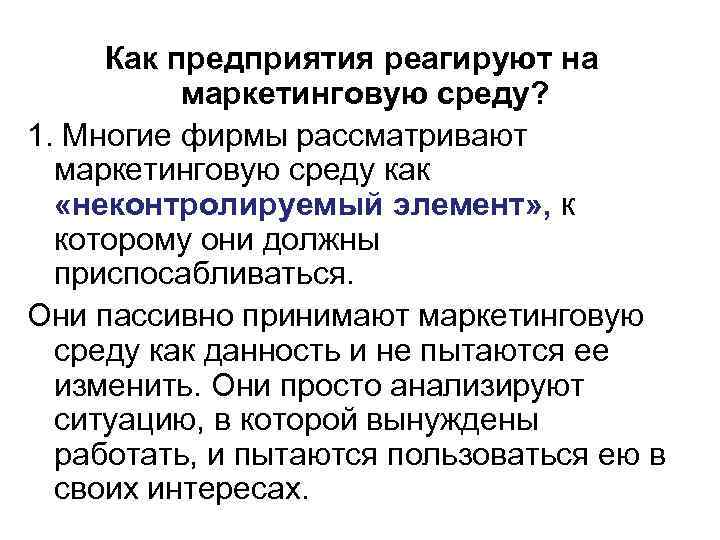 Как предприятия реагируют на маркетинговую среду?

1. Многие фирмы рассматривают маркетинговую среду как «неконтролируемый элемент», к которому они должны приспосабливаться.

Они пассивно принимают маркетинговую среду как данность и не пытаются ее изменить. Они просто анализируют ситуацию, в которой вынуждены работать, и пытаются пользоваться ею в своих интересах.